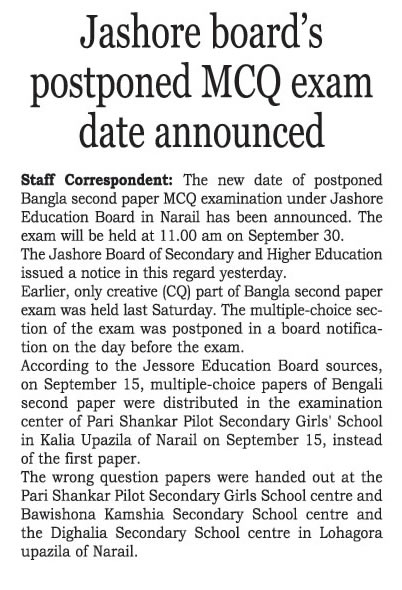 Jashore board's postponed MCQ exam date announced

Staff Correspondent: The new date of postponed Bangla second paper MCQ examination under Jashore Education Board in Narail has been announced. The exam will be held at 11.00 am on September 30.
The Jashore Board of Secondary and Higher Education issued a notice in this regard yesterday.
Earlier, only creative (CQ) part of Bangla second paper exam was held last Saturday. The multiple-choice section of the exam was postponed in a board notification on the day before the exam.
According to the Jessore Education Board sources, on September 15, multiple-choice papers of Bengali second paper were distributed in the examination center of Pari Shankar Pilot Secondary Girls' School in Kalia Upazila of Narail on September 15, instead of the first paper.
The wrong question papers were handed out at the Pari Shankar Pilot Secondary Girls School centre and Bawishona Kamshia Secondary School centre and the Dighalia Secondary School centre in Lohagora upazila of Narail.